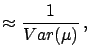 $\approx \frac{1}{Var(\mu)},$